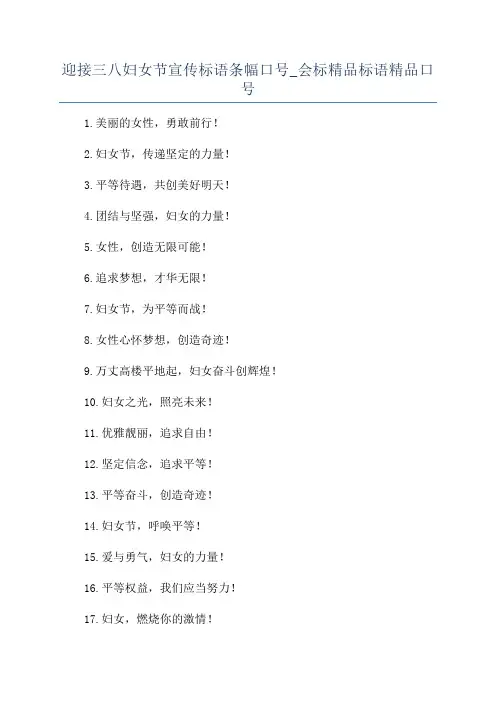 迎接三八妇女节宣传标语条幅口号_会标精品标语精品口号

1.美丽的女性，勇敢前行！

2.妇女节，传递坚定的力量！

3.平等待遇，共创美好明天！

4.团结与坚强，妇女的力量！

5.女性，创造无限可能！

6.追求梦想，才华无限！

7.妇女节，为平等而战！

8.女性心怀梦想，创造奇迹！

9.万丈高楼平地起，妇女奋斗创辉煌！

10.妇女之光，照亮未来！

11.优雅靓丽，追求自由！

12.坚定信念，追求平等！

13.平等奋斗，创造奇迹！

14.妇女节，呼唤平等！

15.爱与勇气，妇女的力量！

16.平等权益，我们应当努力！

17.妇女，燃烧你的激情！